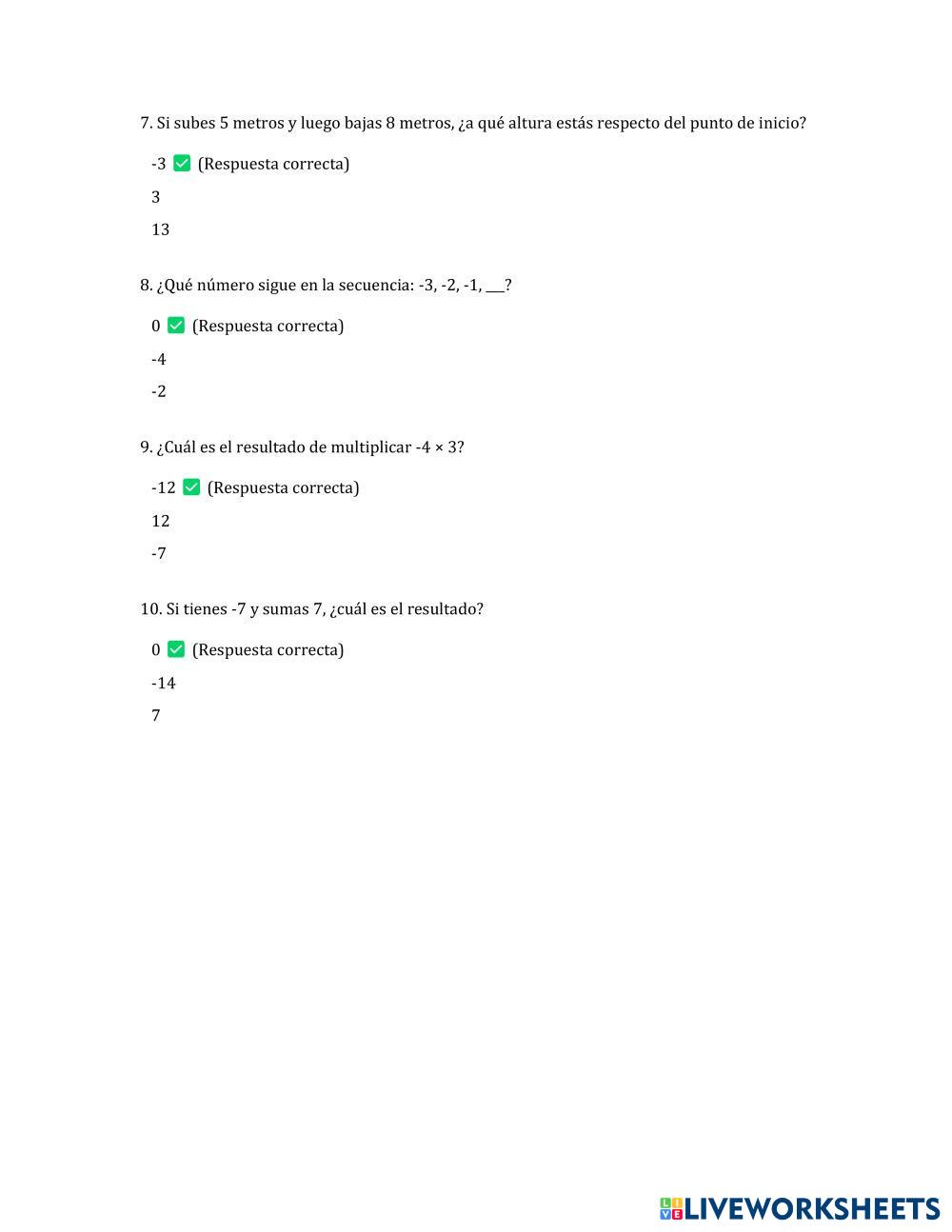 7. Si subes 5 metros y luego bajas 8 metros, ¿a qué altura estás respecto del punto de inicio?

-3 ✅ (Respuesta correcta)

3

13

8. ¿Qué número sigue en la secuencia: -3, -2, -1, ___?

0 ✅ (Respuesta correcta)

-4

-2

9. ¿Cuál es el resultado de multiplicar -4 × 3?

-12 ✅ (Respuesta correcta)

12

-7

10. Si tienes -7 y sumas 7, ¿cuál es el resultado?

0 ✅ (Respuesta correcta)

-14

7

LIVEWORKSHEETS